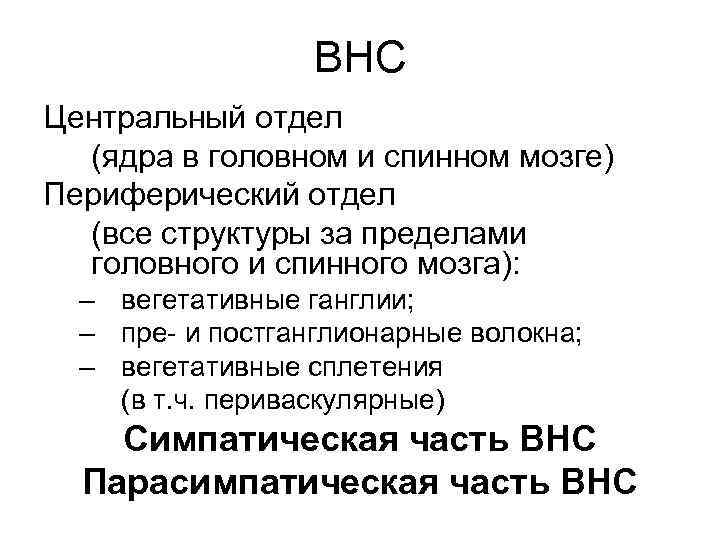 ВНС

Центральный отдел
(ядра в головном и спинном мозге)

Периферический отдел
(все структуры за пределами головного и спинного мозга):

– вегетативные ганглии;
– пре- и постганглионарные волокна;
– вегетативные сплетения (в т.ч. периваскулярные)

Симпатическая часть ВНС

Парасимпатическая часть ВНС